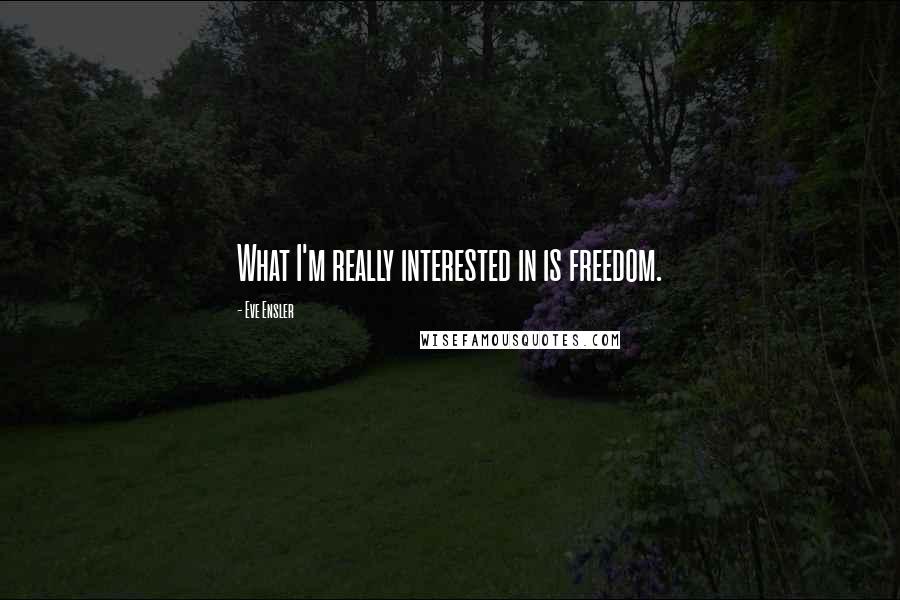 What I'm really interested in is freedom.

- Eve Ensler

WISEFAMOUSQUOTES.COM